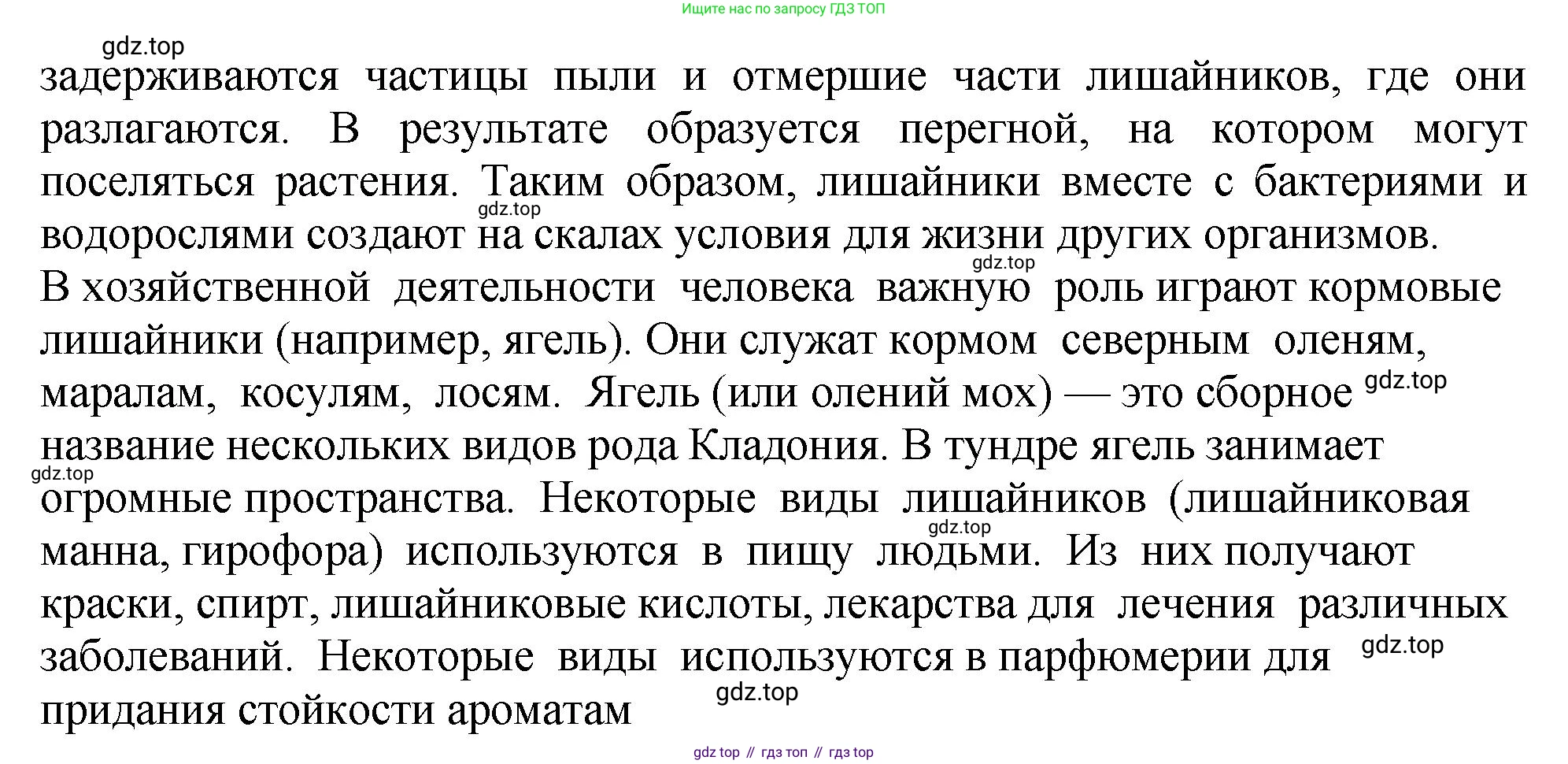 Ищите нас по запросу ГДЗ ТОП

задерживаются частицы пыли и отмершие части лишайников, где они разлагаются. В результате образуется перегной, на котором могут поселяться растения. Таким образом, лишайники вместе с бактериями и водорослями создают на скалах условия для жизни других организмов.

В хозяйственной деятельности человека важную роль играют кормовые лишайники (например, ягель). Они служат кормом северным оленям, маралам, косулям, лосям. Ягель (или олений мох) — это сборное название нескольких видов рода Кладония. В тундре ягель занимает огромные пространства. Некоторые виды лишайников (лишайниковая манна, гирофора) используются в пищу людьми. Из них получают краски, спирт, лишайниковые кислоты, лекарства для лечения различных заболеваний. Некоторые виды используются в парфюмерии для придания стойкости ароматам

gdz top // гдз топ // гдз top

gdz.top